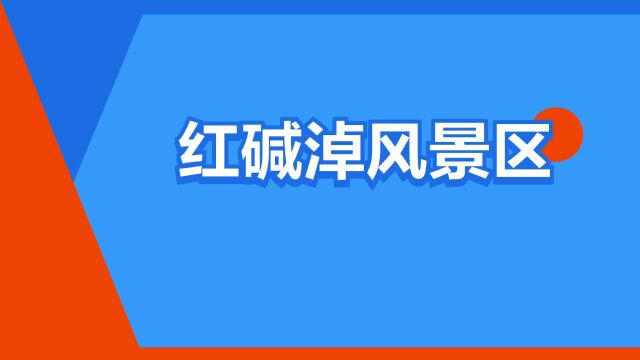 红碱淖风景区